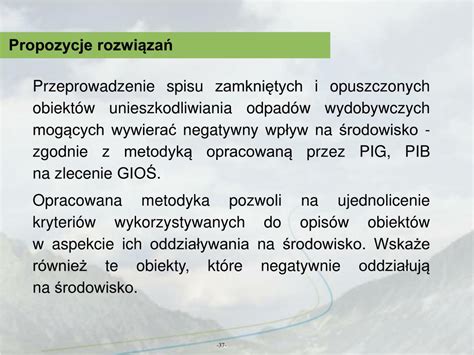 Propozycje rozwiązań

Przeprowadzenie spisu zamkniętych i opuszczonych obiektów unieszkodliwiania odpadów wydobywczych mogących wywierać negatywny wpływ na środowisko - zgodnie z metodyką opracowaną przez PIG, PIB na zlecenie GIOŚ.

Opracowana metodyka pozwoli na ujednolicenie kryteriów wykorzystywanych do opisów obiektów w aspekcie ich oddziaływania na środowisko. Wskaże również te obiekty, które negatywnie oddziałują na środowisko.

-37-